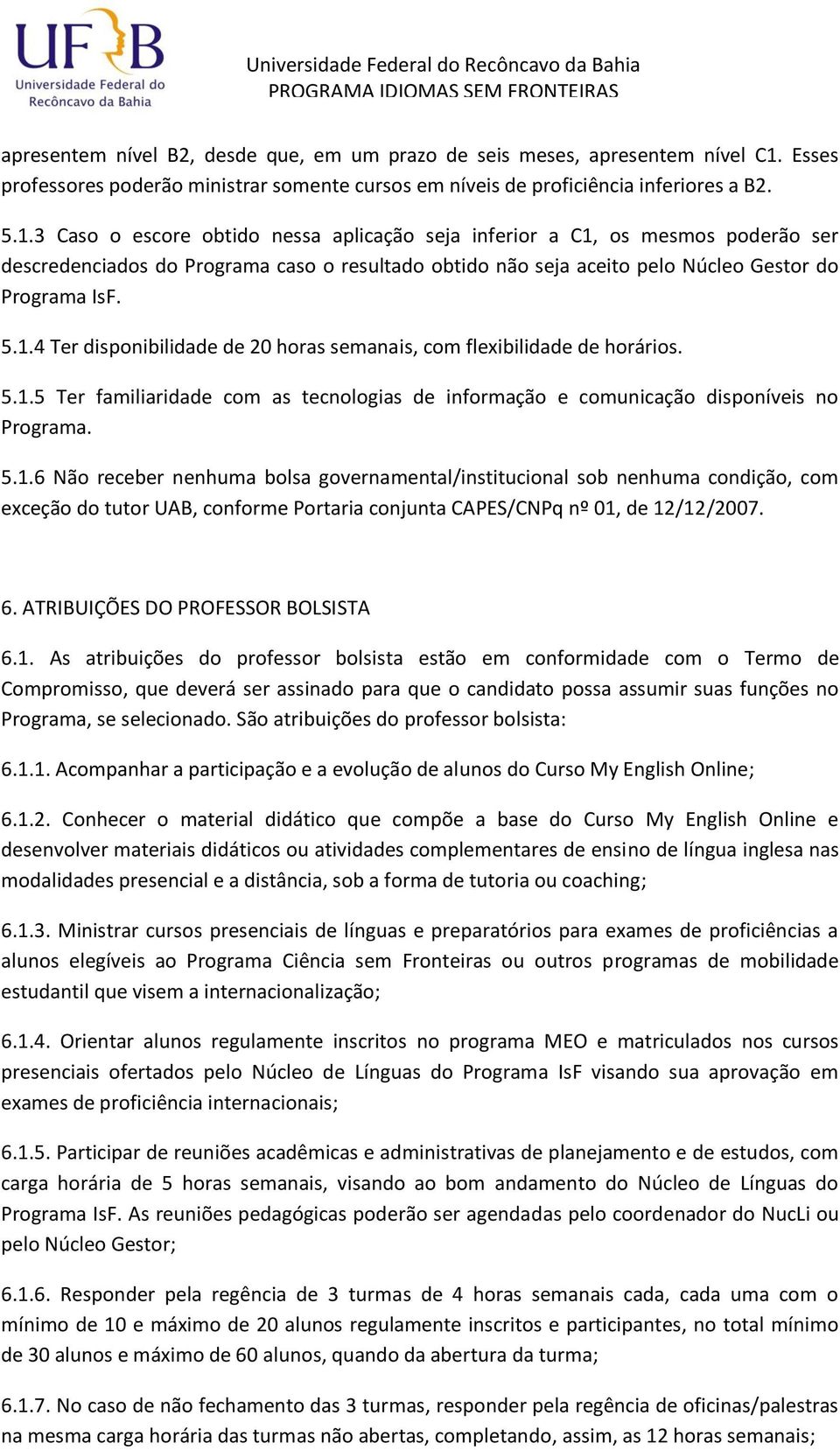 UFRB
Universidade Federal do Recôncavo da Bahia

Universidade Federal do Recôncavo da Bahia
PROGRAMA IDIOMAS SEM FRONTEIRAS

apresentem nível B2, desde que, em um prazo de seis meses, apresentem nível C1. Esses professores poderão ministrar somente cursos em níveis de proficiência inferiores a B2.

5.1.3 Caso o escore obtido nessa aplicação seja inferior a C1, os mesmos poderão ser descredenciados do Programa caso o resultado obtido não seja aceito pelo Núcleo Gestor do Programa IsF.

5.1.4 Ter disponibilidade de 20 horas semanais, com flexibilidade de horários.

5.1.5 Ter familiaridade com as tecnologias de informação e comunicação disponíveis no Programa.

5.1.6 Não receber nenhuma bolsa governamental/institucional sob nenhuma condição, com exceção do tutor UAB, conforme Portaria conjunta CAPES/CNPq nº 01, de 12/12/2007.

6. ATRIBUIÇÕES DO PROFESSOR BOLSISTA

6.1. As atribuições do professor bolsista estão em conformidade com o Termo de Compromisso, que deverá ser assinado para que o candidato possa assumir suas funções no Programa, se selecionado. São atribuições do professor bolsista:

6.1.1. Acompanhar a participação e a evolução de alunos do Curso My English Online;

6.1.2. Conhecer o material didático que compõe a base do Curso My English Online e desenvolver materiais didáticos ou atividades complementares de ensino de língua inglesa nas modalidades presencial e a distância, sob a forma de tutoria ou coaching;

6.1.3. Ministrar cursos presenciais de línguas e preparatórios para exames de proficiências a alunos elegíveis ao Programa Ciência sem Fronteiras ou outros programas de mobilidade estudantil que visem a internacionalização;

6.1.4. Orientar alunos regulamente inscritos no programa MEO e matriculados nos cursos presenciais ofertados pelo Núcleo de Línguas do Programa IsF visando sua aprovação em exames de proficiência internacionais;

6.1.5. Participar de reuniões acadêmicas e administrativas de planejamento e de estudos, com carga horária de 5 horas semanais, visando ao bom andamento do Núcleo de Línguas do Programa IsF. As reuniões pedagógicas poderão ser agendadas pelo coordenador do NucLi ou pelo Núcleo Gestor;

6.1.6. Responder pela regência de 3 turmas de 4 horas semanais cada, cada uma com o mínimo de 10 e máximo de 20 alunos regulamente inscritos e participantes, no total mínimo de 30 alunos e máximo de 60 alunos, quando da abertura da turma;

6.1.7. No caso de não fechamento das 3 turmas, responder pela regência de oficinas/palestras na mesma carga horária das turmas não abertas, completando, assim, as 12 horas semanais;